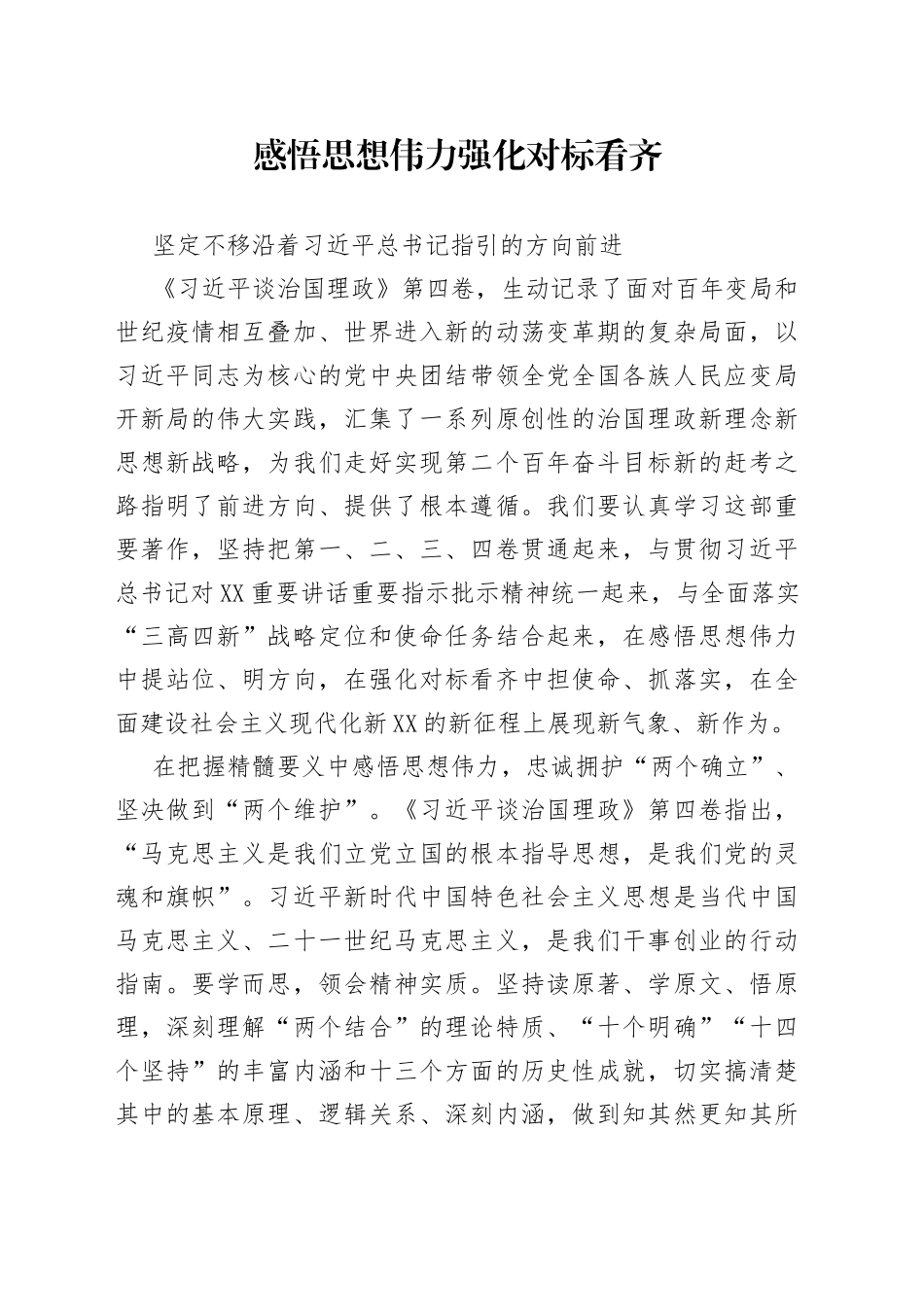 感悟思想伟力强化对标看齐

坚定不移沿着习近平总书记指引的方向前进

《习近平谈治国理政》第四卷，生动记录了面对百年变局和世纪疫情相互叠加、世界进入新的动荡变革期的复杂局面，以习近平同志为核心的党中央团结带领全党全国各族人民应变局开新局的伟大实践，汇集了一系列原创性的治国理政新理念新思想新战略，为我们走好实现第二个百年奋斗目标新的赶考之路指明了前进方向、提供了根本遵循。我们要认真学习这部重要著作，坚持把第一、二、三、四卷贯通起来，与贯彻习近平总书记对XX重要讲话重要指示批示精神统一起来，与全面落实“三高四新”战略定位和使命任务结合起来，在感悟思想伟力中提站位、明方向，在强化对标看齐中担使命、抓落实，在全面建设社会主义现代化新XX的新征程上展现新气象、新作为。

在把握精髓要义中感悟思想伟力，忠诚拥护“两个确立”、坚决做到“两个维护”。《习近平谈治国理政》第四卷指出，“马克思主义是我们立党立国的根本指导思想，是我们党的灵魂和旗帜”。习近平新时代中国特色社会主义思想是当代中国马克思主义、二十一世纪马克思主义，是我们干事创业的行动指南。要学而思，领会精神实质。坚持读原著、学原文、悟原理，深刻理解“两个结合”的理论特质、“十个明确”“十四个坚持”的丰富内涵和十三个方面的历史性成就，切实搞清楚其中的基本原理、逻辑关系、深刻内涵，做到知其然更知其所